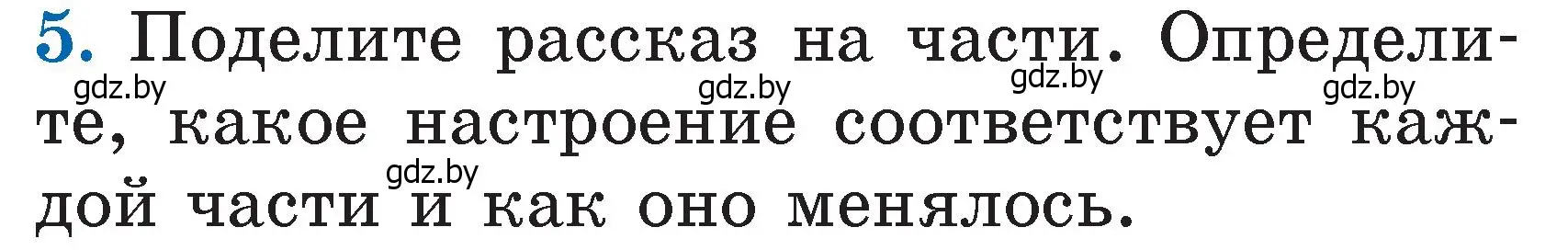 5. Поделите рассказ на части. Определите, какое настроение соответствует каждой части и как оно менялось.

gdz.by gdz.by gdz.by gdz.by gdz.by